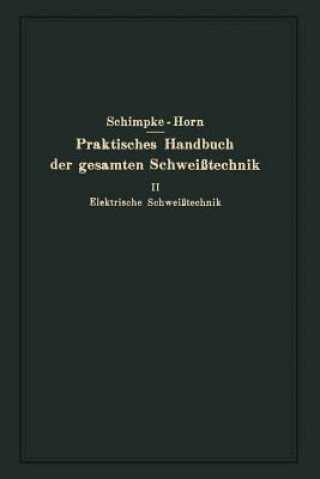 Schimpke - Horn

Praktisches Handbuch der gesamten Schweißtechnik

II

Elektrische Schweißtechnik